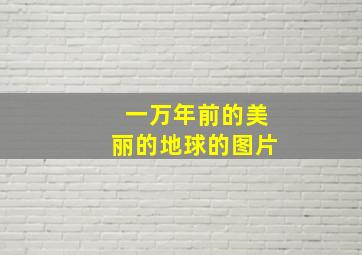 一万年前的美丽的地球的图片